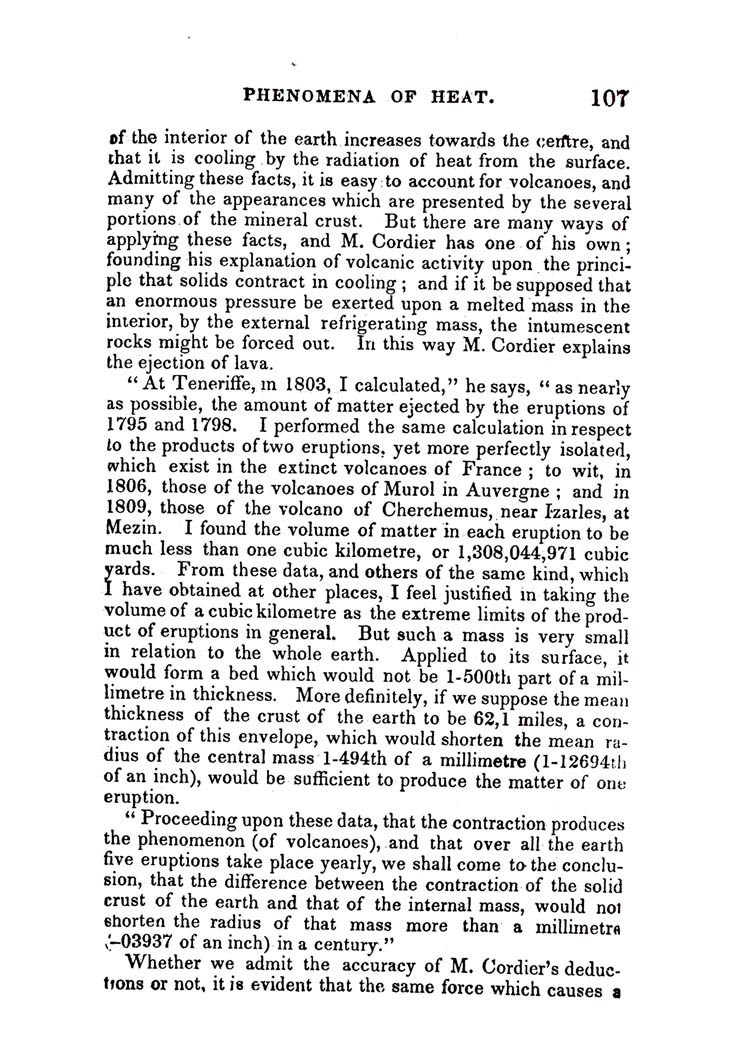 PHENOMENA OF HEAT. 107

of the interior of the earth increases towards the centre, and that it is cooling by the radiation of heat from the surface. Admitting these facts, it is easy to account for volcanoes, and many of the appearances which are presented by the several portions of the mineral crust. But there are many ways of applying these facts, and M. Cordier has one of his own; founding his explanation of volcanic activity upon the principle that solids contract in cooling; and if it be supposed that an enormous pressure be exerted upon a melted mass in the interior, by the external refrigerating mass, the intumescent rocks might be forced out. In this way M. Cordier explains the ejection of lava.

"At Teneriffe, in 1803, I calculated," he says, "as nearly as possible, the amount of matter ejected by the eruptions of 1795 and 1798. I performed the same calculation in respect to the products of two eruptions, yet more perfectly isolated, which exist in the extinct volcanoes of France; to wit, in 1806, those of the volcanoes of Murol in Auvergne; and in 1809, those of the volcano of Cherchemus, near Izarles, at Mezin. I found the volume of matter in each eruption to be much less than one cubic kilometre, or 1,308,044,971 cubic yards. From these data, and others of the same kind, which I have obtained at other places, I feel justified in taking the volume of a cubic kilometre as the extreme limits of the product of eruptions in general. But such a mass is very small in relation to the whole earth. Applied to its surface, it would form a bed which would not be 1-500th part of a millimetre in thickness. More definitely, if we suppose the mean thickness of the crust of the earth to be 62,1 miles, a contraction of this envelope, which would shorten the mean radius of the central mass 1-494th of a millimetre (1-12694th of an inch), would be sufficient to produce the matter of one eruption.

"Proceeding upon these data, that the contraction produces the phenomenon (of volcanoes), and that over all the earth five eruptions take place yearly, we shall come to the conclusion, that the difference between the contraction of the solid crust of the earth and that of the internal mass, would not shorten the radius of that mass more than a millimetre (-03937 of an inch) in a century."

Whether we admit the accuracy of M. Cordier's deductions or not, it is evident that the same force which causes a